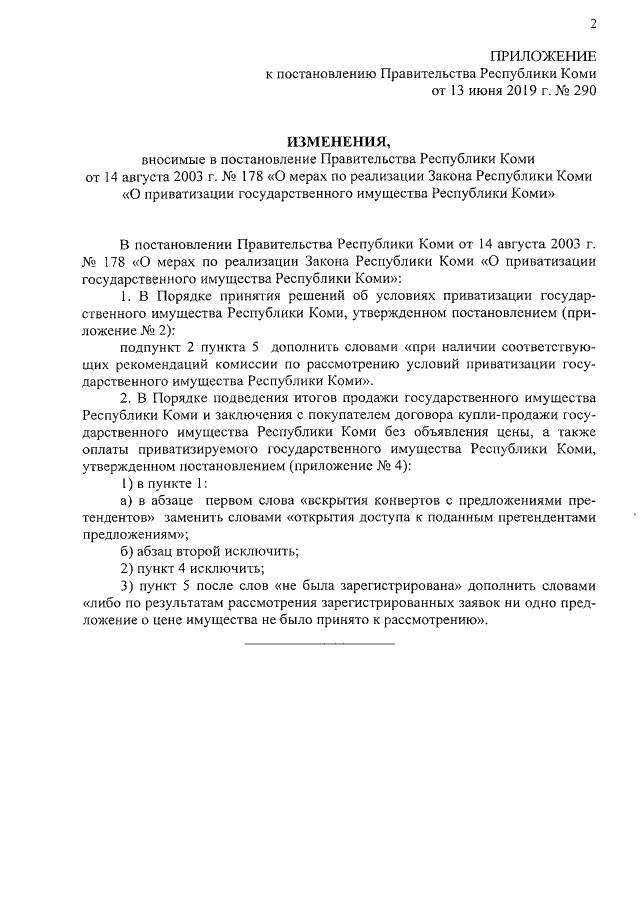 2

ПРИЛОЖЕНИЕ
к постановлению Правительства Республики Коми
от 13 июня 2019 г. № 290

ИЗМЕНЕНИЯ,
вносимые в постановление Правительства Республики Коми
от 14 августа 2003 г. № 178 «О мерах по реализации Закона Республики Коми
«О приватизации государственного имущества Республики Коми»

В постановлении Правительства Республики Коми от 14 августа 2003 г. № 178 «О мерах по реализации Закона Республики Коми «О приватизации государственного имущества Республики Коми»:

1. В Порядке принятия решений об условиях приватизации государственного имущества Республики Коми, утвержденном постановлением (приложение № 2):

подпункт 2 пункта 5 дополнить словами «при наличии соответствующих рекомендаций комиссии по рассмотрению условий приватизации государственного имущества Республики Коми».

2. В Порядке подведения итогов продажи государственного имущества Республики Коми и заключения с покупателем договора купли-продажи государственного имущества Республики Коми без объявления цены, а также оплаты приватизируемого государственного имущества Республики Коми, утвержденном постановлением (приложение № 4):

1) в пункте 1:

а) в абзаце первом слова «вскрытия конвертов с предложениями претендентов» заменить словами «открытия доступа к поданным претендентами предложениям»;

б) абзац второй исключить;

2) пункт 4 исключить;

3) пункт 5 после слов «не была зарегистрирована» дополнить словами «либо по результатам рассмотрения зарегистрированных заявок ни одно предложение о цене имущества не было принято к рассмотрению».